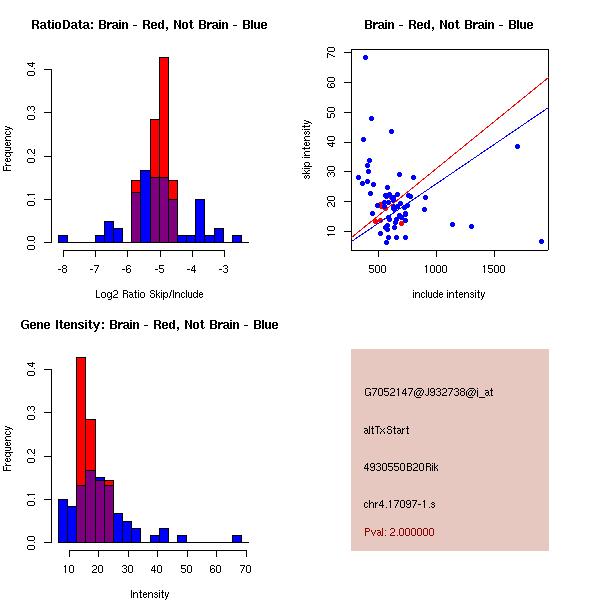 RatioData: Brain - Red, Not Brain - Blue

Frequency

0.0
0.1
0.2
0.3
0.4

-8
-7
-6
-5
-4
-3

Log2 Ratio Skip/Include

Brain - Red, Not Brain - Blue

skip intensity

10
20
30
40
50
60
70

500
1000
1500

include intensity

Gene Itensity: Brain - Red, Not Brain - Blue

Frequency

0.0
0.1
0.2
0.3
0.4

10
20
30
40
50
60
70

Intensity

G7052147@J932738@i_at

altTxStart

4930550B20Rik

chr4.17097-1.s

Pval: 2.000000